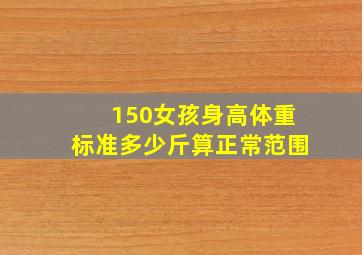 150女孩身高体重
标准多少斤算正常范围